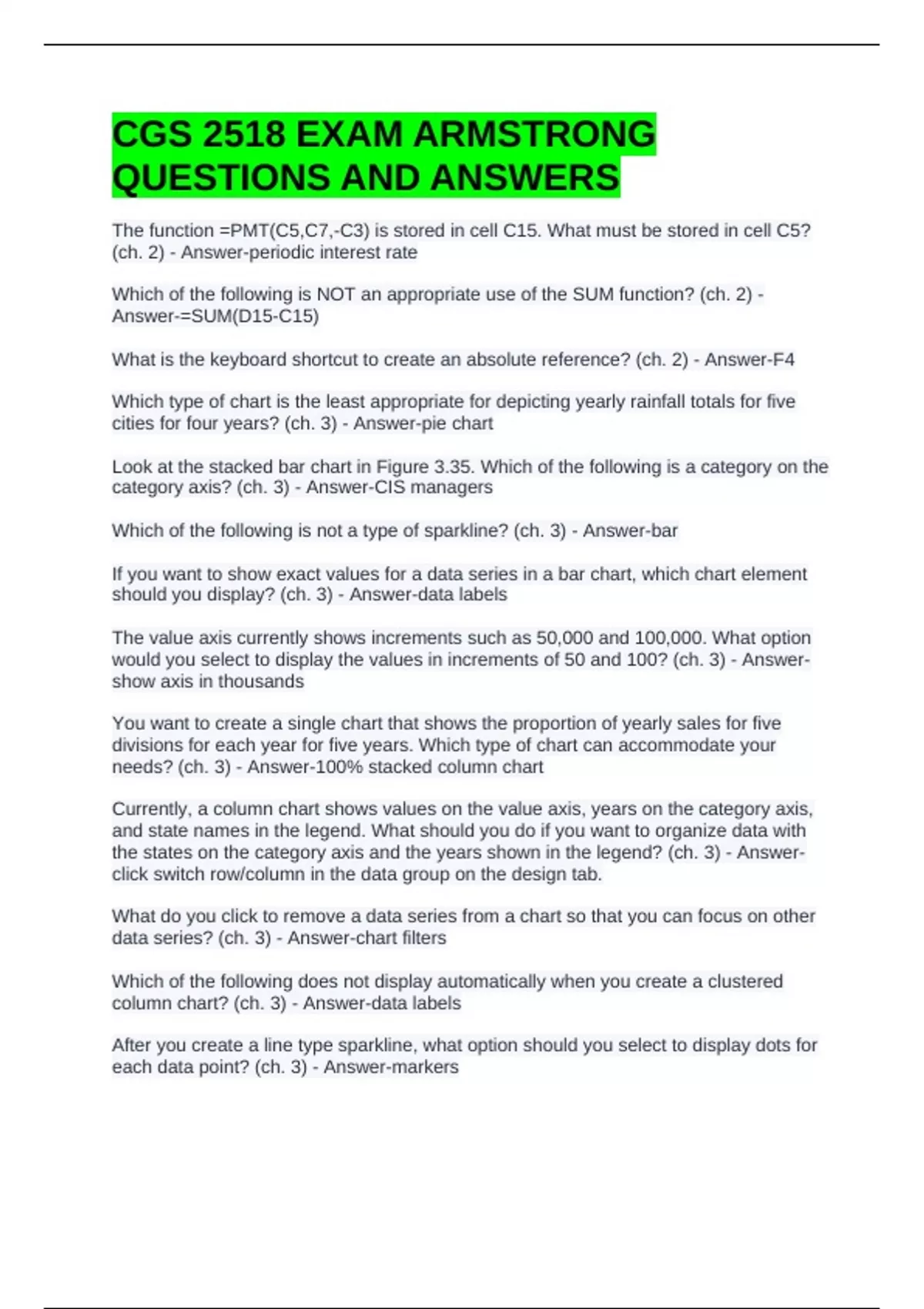 CGS 2518 EXAM ARMSTRONG QUESTIONS AND ANSWERS

The function =PMT(C5,C7,-C3) is stored in cell C15. What must be stored in cell C5? (ch. 2) - Answer-periodic interest rate

Which of the following is NOT an appropriate use of the SUM function? (ch. 2) - Answer-=SUM(D15-C15)

What is the keyboard shortcut to create an absolute reference? (ch. 2) - Answer-F4

Which type of chart is the least appropriate for depicting yearly rainfall totals for five cities for four years? (ch. 3) - Answer-pie chart

Look at the stacked bar chart in Figure 3.35. Which of the following is a category on the category axis? (ch. 3) - Answer-CIS managers

Which of the following is not a type of sparkline? (ch. 3) - Answer-bar

If you want to show exact values for a data series in a bar chart, which chart element should you display? (ch. 3) - Answer-data labels

The value axis currently shows increments such as 50,000 and 100,000. What option would you select to display the values in increments of 50 and 100? (ch. 3) - Answer-show axis in thousands

You want to create a single chart that shows the proportion of yearly sales for five divisions for each year for five years. Which type of chart can accommodate your needs? (ch. 3) - Answer-100% stacked column chart

Currently, a column chart shows values on the value axis, years on the category axis, and state names in the legend. What should you do if you want to organize data with the states on the category axis and the years shown in the legend? (ch. 3) - Answer-click switch row/column in the data group on the design tab.

What do you click to remove a data series from a chart so that you can focus on other data series? (ch. 3) - Answer-chart filters

Which of the following does not display automatically when you create a clustered column chart? (ch. 3) - Answer-data labels

After you create a line type sparkline, what option should you select to display dots for each data point? (ch. 3) - Answer-markers